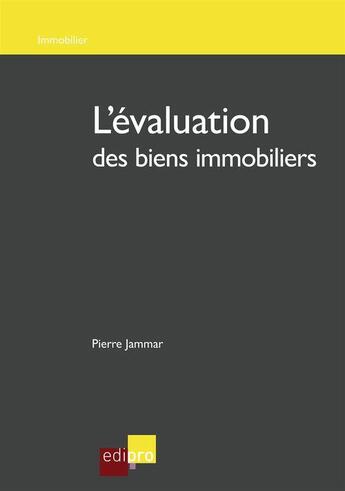 Immobilier

L'évaluation
des biens immobiliers

Pierre Jammar

edipro